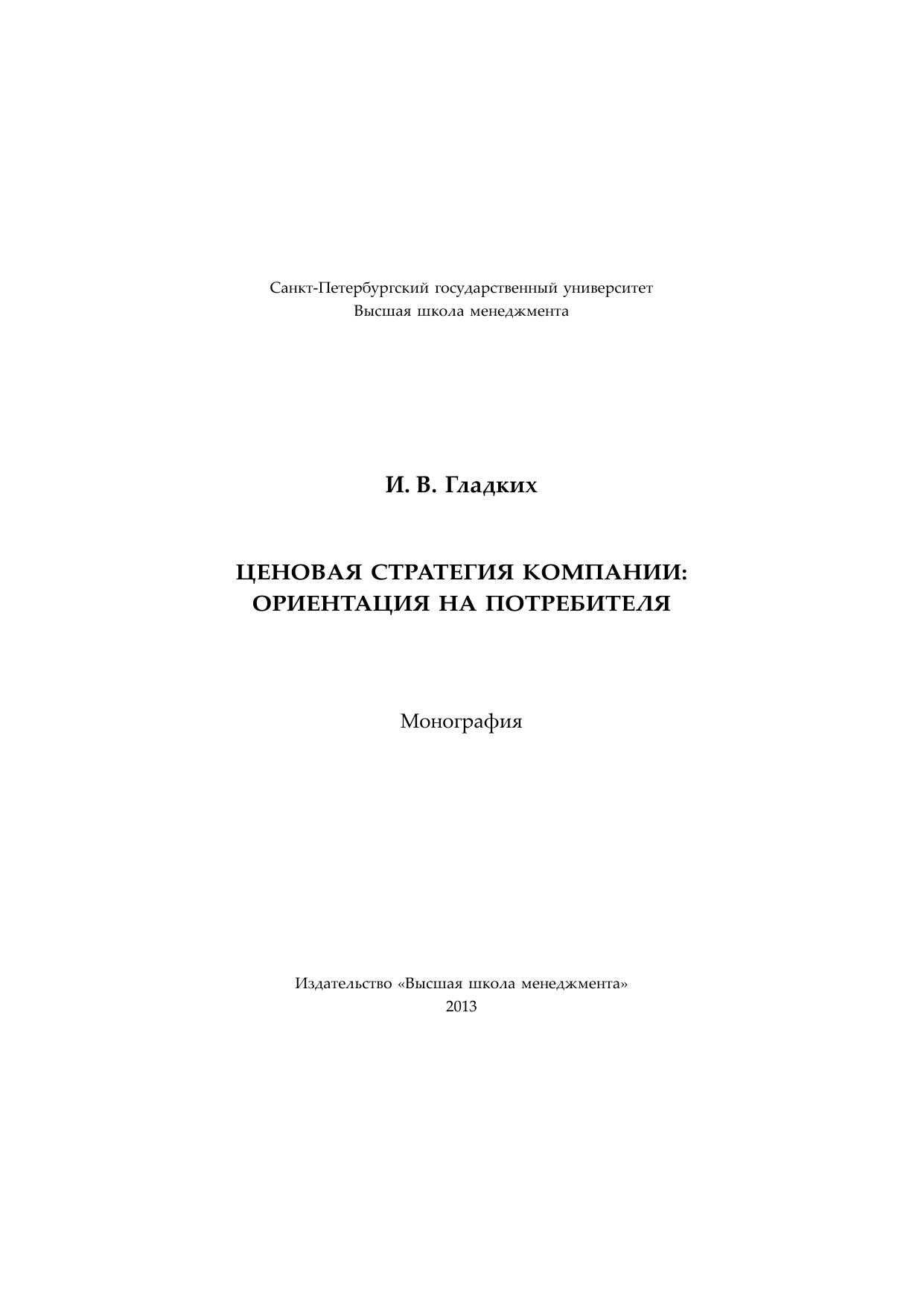 Санкт-Петербургский государственный университет
Высшая школа менеджмента

И. В. Гладких

ЦЕНОВАЯ СТРАТЕГИЯ КОМПАНИИ:
ОРИЕНТАЦИЯ НА ПОТРЕБИТЕЛЯ

Монография

Издательство «Высшая школа менеджмента»
2013